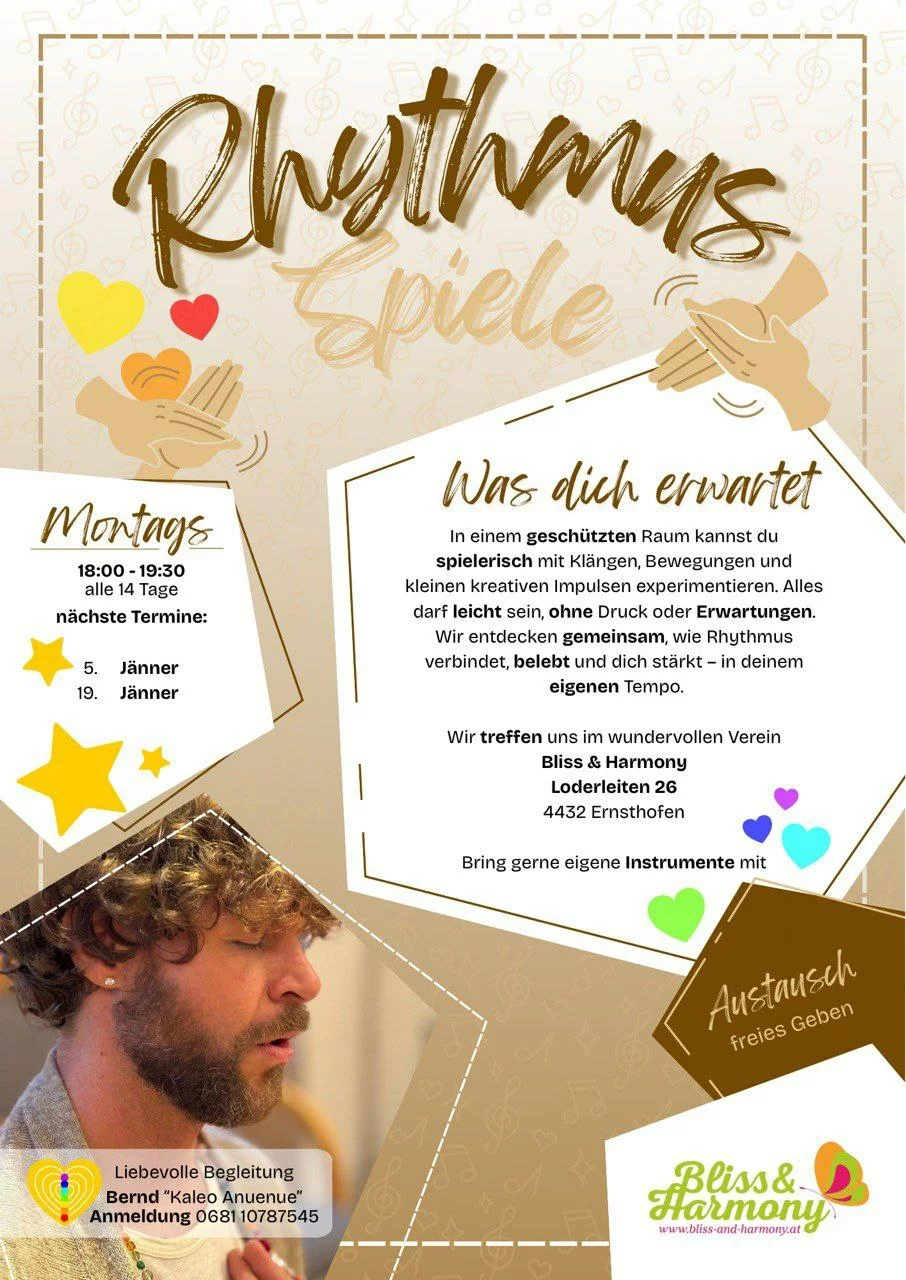 Rhythmus Spiele

Montags
18:00 - 19:30
alle 14 Tage
nächste Termine:

5. Jänner
19. Jänner

Was dich erwartet

In einem geschützten Raum kannst du spielerisch mit Klängen, Bewegungen und kleinen kreativen Impulsen experimentieren. Alles darf leicht sein, ohne Druck oder Erwartungen. Wir entdecken gemeinsam, wie Rhythmus verbindet, belebt und dich stärkt – in deinem eigenen Tempo.

Wir treffen uns im wundervollen Verein
Bliss & Harmony
Loderleiten 26
4432 Ernsthofen

Bring gerne eigene Instrumente mit

Austausch
freies Geben

Liebevolle Begleitung
Bernd "Kaleo Anuenue"
Anmeldung 0681 10787545

Bliss & Harmony
www.bliss-and-harmony.at